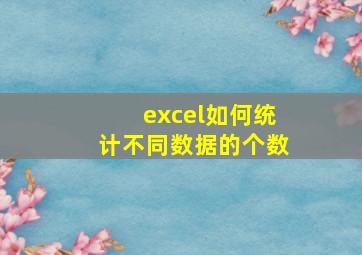 excel如何统计不同数据的个数